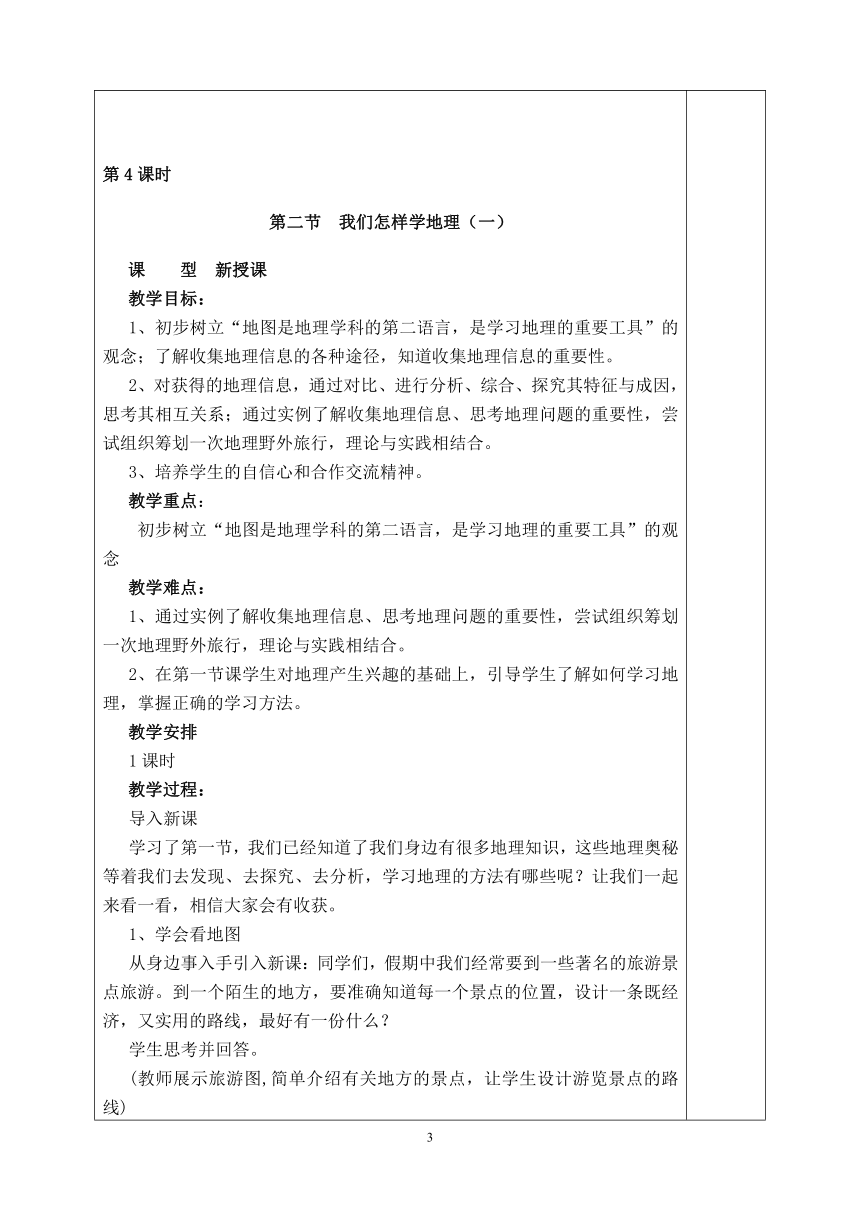 第 4 课时

第二节　我们怎样学地理（一）

课　　型　新授课

教学目标：

1、初步树立“地图是地理学科的第二语言，是学习地理的重要工具”的观念；了解收集地理信息的各种途径，知道收集地理信息的重要性。

2、对获得的地理信息，通过对比、进行分析、综合、探究其特征与成因，思考其相互关系；通过实例了解收集地理信息、思考地理问题的重要性，尝试组织筹划一次地理野外旅行，理论与实践相结合。

3、培养学生的自信心和合作交流精神。

教学重点：

初步树立“地图是地理学科的第二语言，是学习地理的重要工具”的观念

教学难点：

1、通过实例了解收集地理信息、思考地理问题的重要性，尝试组织筹划一次地理野外旅行，理论与实践相结合。

2、在第一节课学生对地理产生兴趣的基础上，引导学生了解如何学习地理，掌握正确的学习方法。

教学安排

1 课时

教学过程：

导入新课

学习了第一节，我们已经知道了我们身边有很多地理知识，这些地理奥秘等着我们去发现、去探究、去分析，学习地理的方法有哪些呢？让我们一起来看一看，相信大家会有收获。

1、学会看地图

从身边事入手引入新课：同学们，假期中我们经常要到一些著名的旅游景点旅游。到一个陌生的地方，要准确知道每一个景点的位置，设计一条既经济，又实用的路线，最好有一份什么？

学生思考并回答。

(教师展示旅游图,简单介绍有关地方的景点，让学生设计游览景点的路线)

3